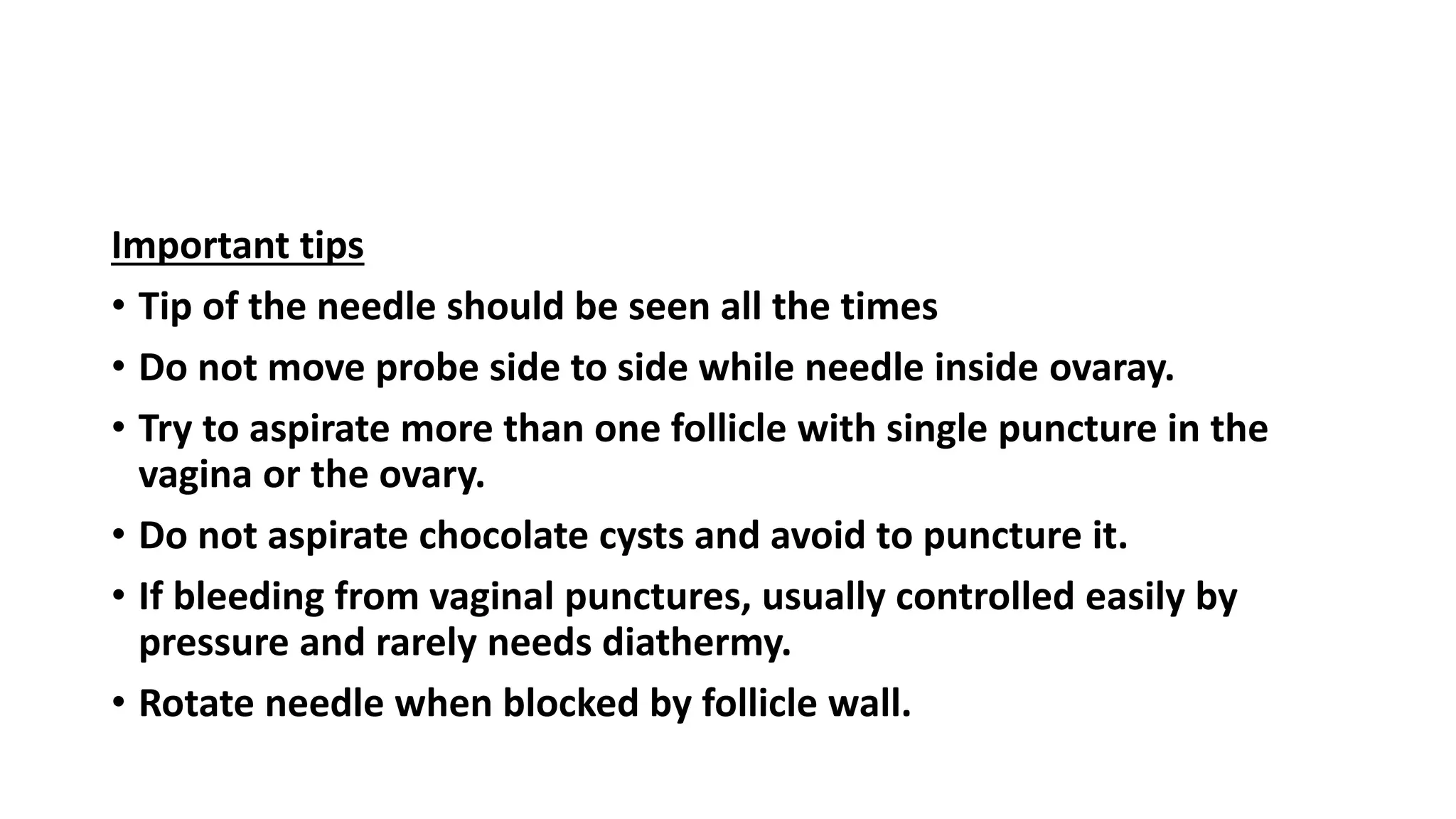 Important tips

• Tip of the needle should be seen all the times

• Do not move probe side to side while needle inside ovaray.

• Try to aspirate more than one follicle with single puncture in the vagina or the ovary.

• Do not aspirate chocolate cysts and avoid to puncture it.

• If bleeding from vaginal punctures, usually controlled easily by pressure and rarely needs diathermy.

• Rotate needle when blocked by follicle wall.